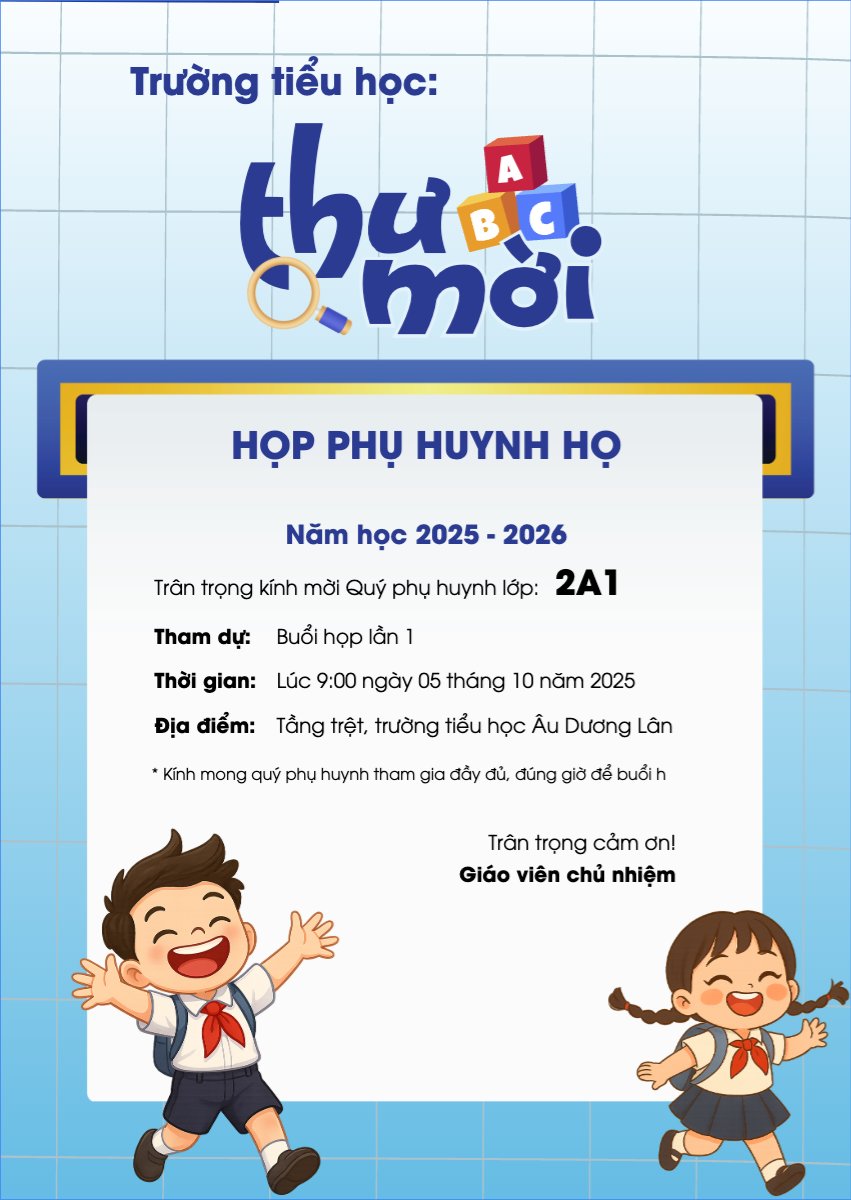 Trường tiểu học:

thư mời

A
B
C

HỌP PHỤ HUYNH HỌ

Năm học 2025 - 2026

Trân trọng kính mời Quý phụ huynh lớp: 2A1

Tham dự: Buổi họp lần 1

Thời gian: Lúc 9:00 ngày 05 tháng 10 năm 2025

Địa điểm: Tầng trệt, trường tiểu học Âu Dương Lân

* Kính mong quý phụ huynh tham gia đầy đủ, đúng giờ để buổi h

Trân trọng cảm ơn!
Giáo viên chủ nhiệm